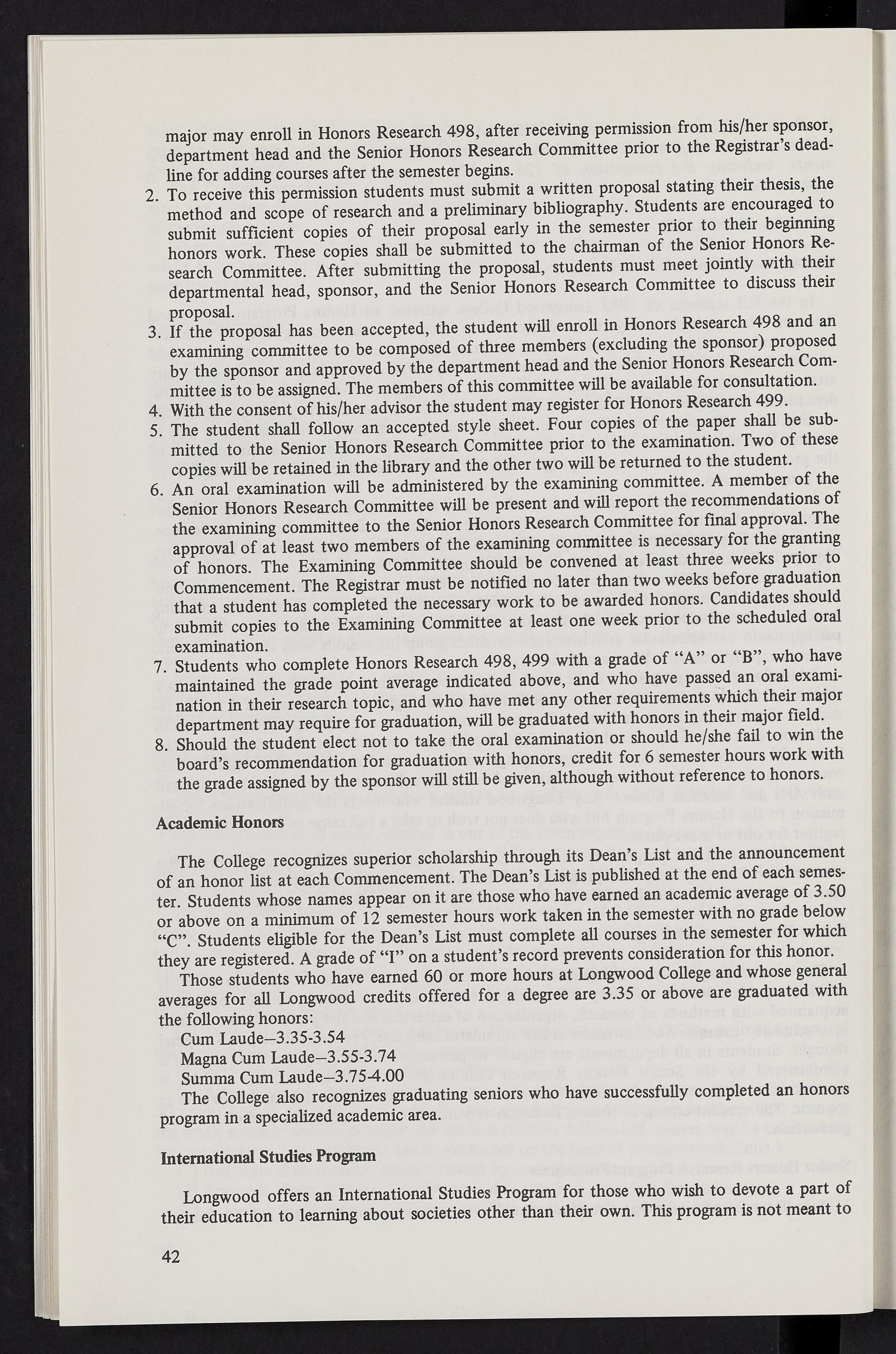 major may enroll in Honors Research 498, after receiving permission from his/her sponsor, department head and the Senior Honors Research Committee prior to the Registrar's deadline for adding courses after the semester begins.

2. To receive this permission students must submit a written proposal stating their thesis, the method and scope of research and a preliminary bibliography. Students are encouraged to submit sufficient copies of their proposal early in the semester prior to their beginning honors work. These copies shall be submitted to the chairman of the Senior Honors Research Committee. After submitting the proposal, students must meet jointly with their departmental head, sponsor, and the Senior Honors Research Committee to discuss their proposal.

3. If the proposal has been accepted, the student will enroll in Honors Research 498 and an examining committee to be composed of three members (excluding the sponsor) proposed by the sponsor and approved by the department head and the Senior Honors Research Committee is to be assigned. The members of this committee will be available for consultation.

4. With the consent of his/her advisor the student may register for Honors Research 499.

5. The student shall follow an accepted style sheet. Four copies of the paper shall be submitted to the Senior Honors Research Committee prior to the examination. Two of these copies will be retained in the library and the other two will be returned to the student.

6. An oral examination will be administered by the examining committee. A member of the Senior Honors Research Committee will be present and will report the recommendations of the examining committee to the Senior Honors Research Committee for final approval. The approval of at least two members of the examining committee is necessary for the granting of honors. The Examining Committee should be convened at least three weeks prior to Commencement. The Registrar must be notified no later than two weeks before graduation that a student has completed the necessary work to be awarded honors. Candidates should submit copies to the Examining Committee at least one week prior to the scheduled oral examination.

7. Students who complete Honors Research 498, 499 with a grade of "A" or "B", who have maintained the grade point average indicated above, and who have passed an oral examination in their research topic, and who have met any other requirements which their major department may require for graduation, will be graduated with honors in their major field.

8. Should the student elect not to take the oral examination or should he/she fail to win the board's recommendation for graduation with honors, credit for 6 semester hours work with the grade assigned by the sponsor will still be given, although without reference to honors.

Academic Honors

The College recognizes superior scholarship through its Dean's List and the announcement of an honor list at each Commencement. The Dean's List is published at the end of each semester. Students whose names appear on it are those who have earned an academic average of 3.50 or above on a minimum of 12 semester hours work taken in the semester with no grade below "C". Students eligible for the Dean's List must complete all courses in the semester for which they are registered. A grade of "I" on a student's record prevents consideration for this honor.

Those students who have earned 60 or more hours at Longwood College and whose general averages for all Longwood credits offered for a degree are 3.35 or above are graduated with the following honors:

Cum Laude–3.35-3.54
Magna Cum Laude–3.55-3.74
Summa Cum Laude–3.75-4.00

The College also recognizes graduating seniors who have successfully completed an honors program in a specialized academic area.

International Studies Program

Longwood offers an International Studies Program for those who wish to devote a part of their education to learning about societies other than their own. This program is not meant to

42